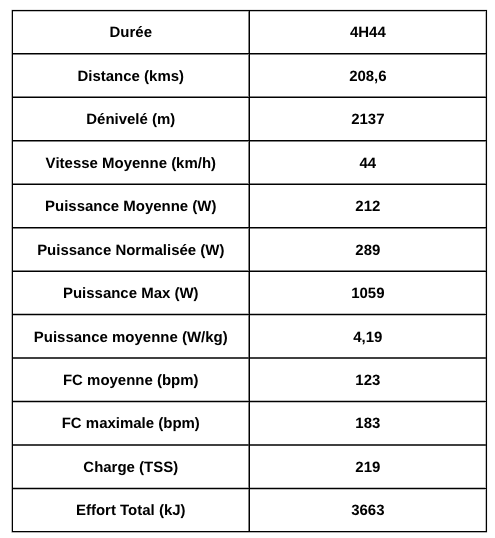 | Durée | 4H44 |
|---|---|
| Distance (kms) | 208,6 |
| Dénivelé (m) | 2137 |
| Vitesse Moyenne (km/h) | 44 |
| Puissance Moyenne (W) | 212 |
| Puissance Normalisée (W) | 289 |
| Puissance Max (W) | 1059 |
| Puissance moyenne (W/kg) | 4,19 |
| FC moyenne (bpm) | 123 |
| FC maximale (bpm) | 183 |
| Charge (TSS) | 219 |
| Effort Total (kJ) | 3663 |